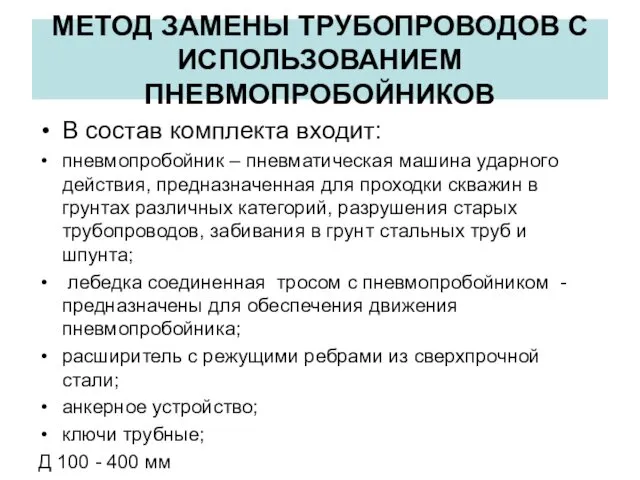 МЕТОД ЗАМЕНЫ ТРУБОПРОВОДОВ С ИСПОЛЬЗОВАНИЕМ ПНЕВМОПРОБОЙНИКОВ

• В состав комплекта входит:

• пневмопробойник – пневматическая машина ударного действия, предназначенная для проходки скважин в грунтах различных категорий, разрушения старых трубопроводов, забивания в грунт стальных труб и шпунта;

• лебедка соединенная тросом с пневмопробойником - предназначены для обеспечения движения пневмопробойника;

• расширитель с режущими ребрами из сверхпрочной стали;

• анкерное устройство;

• ключи трубные;

Д 100 - 400 мм